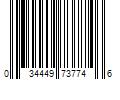 0 34449 73774 6